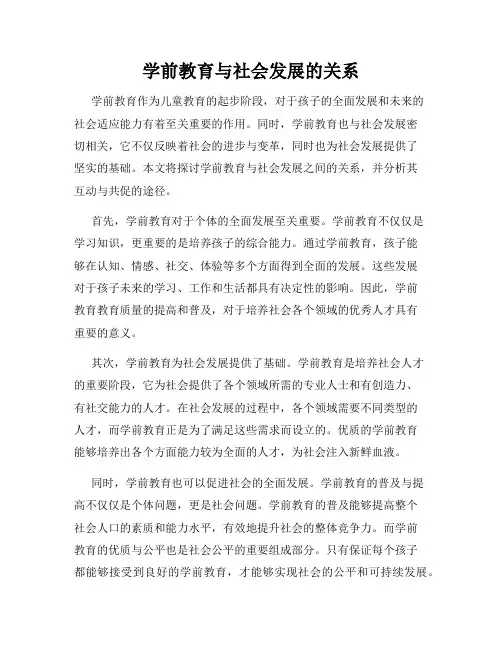 学前教育与社会发展的关系

学前教育作为儿童教育的起步阶段，对于孩子的全面发展和未来的社会适应能力有着至关重要的作用。同时，学前教育也与社会发展密切相关，它不仅反映着社会的进步与变革，同时也为社会发展提供了坚实的基础。本文将探讨学前教育与社会发展之间的关系，并分析其互动与共促的途径。

首先，学前教育对于个体的全面发展至关重要。学前教育不仅仅是学习知识，更重要的是培养孩子的综合能力。通过学前教育，孩子能够在认知、情感、社交、体验等多个方面得到全面的发展。这些发展对于孩子未来的学习、工作和生活都具有决定性的影响。因此，学前教育教育质量的提高和普及，对于培养社会各个领域的优秀人才具有重要的意义。

其次，学前教育为社会发展提供了基础。学前教育是培养社会人才的重要阶段，它为社会提供了各个领域所需的专业人士和有创造力、有社交能力的人才。在社会发展的过程中，各个领域需要不同类型的人才，而学前教育正是为了满足这些需求而设立的。优质的学前教育能够培养出各个方面能力较为全面的人才，为社会注入新鲜血液。

同时，学前教育也可以促进社会的全面发展。学前教育的普及与提高不仅仅是个体问题，更是社会问题。学前教育的普及能够提高整个社会人口的素质和能力水平，有效地提升社会的整体竞争力。而学前教育的优质与公平也是社会公平的重要组成部分。只有保证每个孩子都能够接受到良好的学前教育，才能够实现社会的公平和可持续发展。